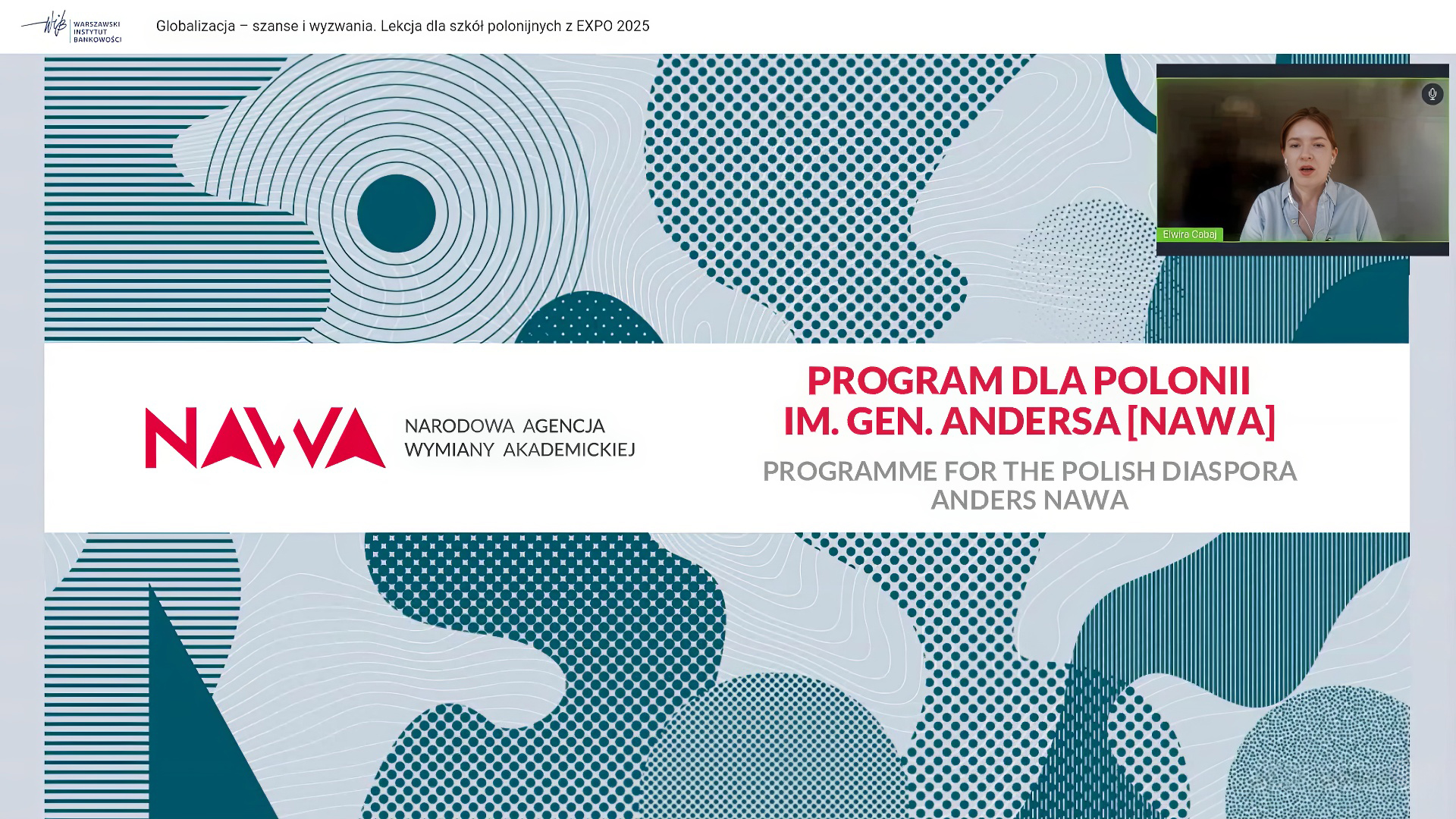 WIB WARSZAWSKI INSTYTUT BANKOWOŚCI

Globalizacja – szanse i wyzwania. Lekcja dla szkół polonijnych z EXPO 2025

Elwira Cabaj

NAWA NARODOWA AGENCJA WYMIANY AKADEMICKIEJ

PROGRAM DLA POLONII IM. GEN. ANDERSA [NAWA]

PROGRAMME FOR THE POLISH DIASPORA ANDERS NAWA